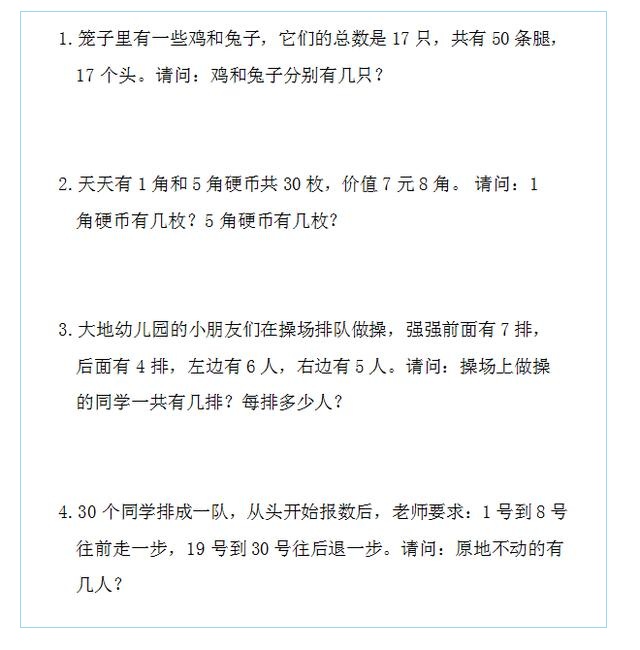 1. 笼子里有一些鸡和兔子，它们的总数是 17 只，共有 50 条腿，17 个头。请问：鸡和兔子分别有几只？

2. 天天有 1 角和 5 角硬币共 30 枚，价值 7 元 8 角。 请问：1 角硬币有几枚？5 角硬币有几枚？

3. 大地幼儿园的小朋友们在操场排队做操，强强前面有 7 排，后面有 4 排，左边有 6 人，右边有 5 人。请问：操场上做操的同学一共有几排？每排多少人？

4. 30 个同学排成一队，从头开始报数后，老师要求：1 号到 8 号往前走一步，19 号到 30 号往后退一步。请问：原地不动的有几人？